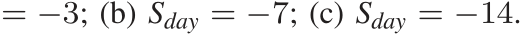 $= -3$; (b) $S_{day} = -7$; (c) $S_{day} = -14$.